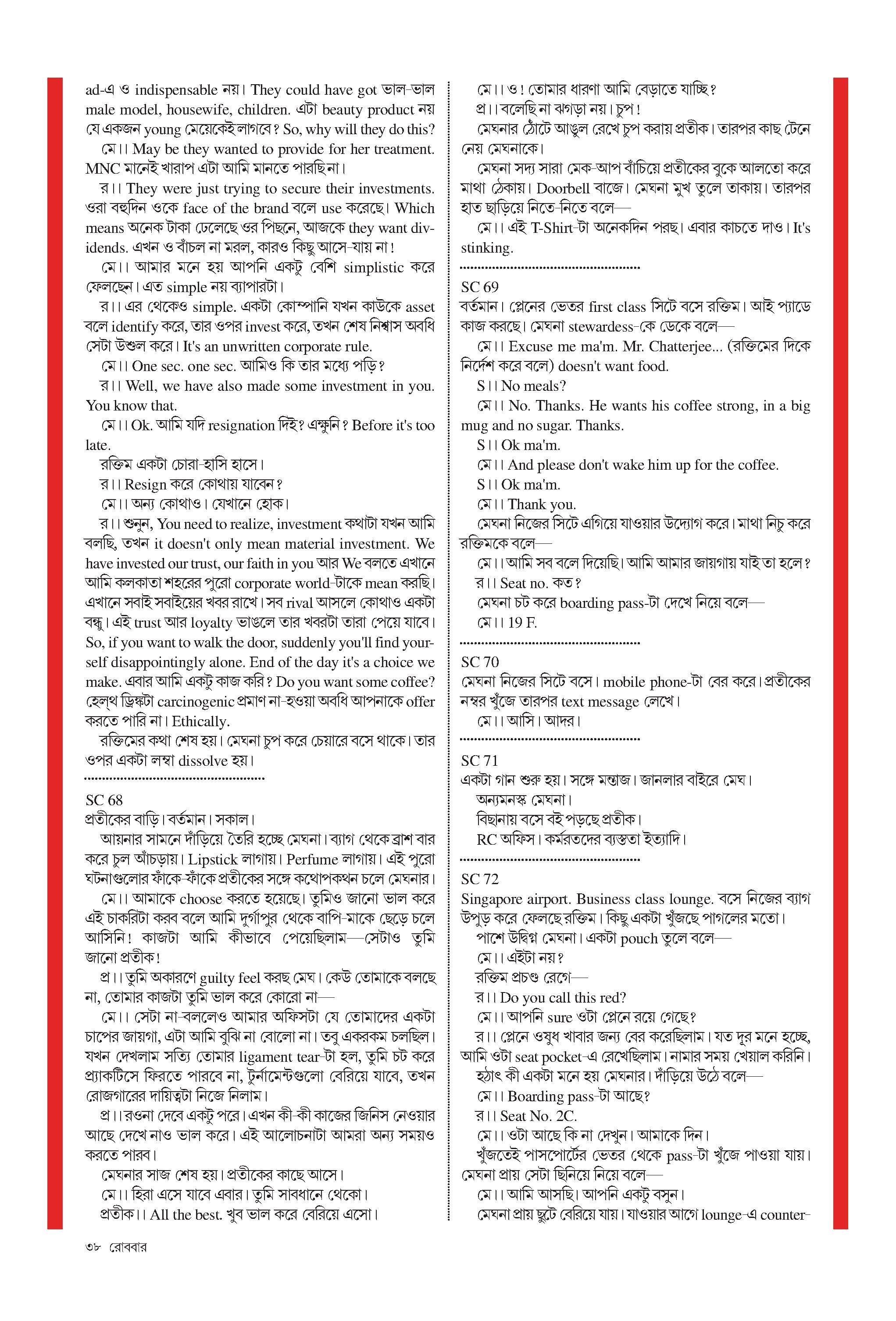 ad-এ ও indispensable নয়। They could have got ভাল-ভাল male model, housewife, children. এটা beauty product নয় যে একজন young মেয়েকেই লাগবে? So, why will they do this?

মে।। May be they wanted to provide for her treatment. MNC মানেই খারাপ এটা আমি মানতে পারছি না।

র।। They were just trying to secure their investments. ওরা বহুদিন ওকে face of the brand বলে use করেছে। Which means অনেক টাকা ঢেলেছে ওর পিছনে, আজকে they want dividends. এখন ও বাঁচল না মরল, কারও কিছু আসে-যায় না!

মে।। আমার মনে হয় আপনি একটু বেশি simplistic করে ফেলছেন। এত simple নয় ব্যাপারটা।

র।। এর থেকেও simple. একটা কোম্পানি যখন কাউকে asset বলে identify করে, তার ওপর invest করে, তখন শেষ নিশ্বাস অবধি সেটা উশুল করে। It's an unwritten corporate rule.

মে।। One sec. one sec. আমিও কি তার মধ্যে পড়ি?

র।। Well, we have also made some investment in you. You know that.

মে।। Ok. আমি যদি resignation দিই? এক্ষুনি? Before it's too late.

রক্তিম একটা চোরা-হাসি হাসে।

র।। Resign করে কোথায় যাবেন?

মে।। অন্য কোথাও। যেখানে হোক।

র।। শুনুন, You need to realize, investment কথাটা যখন আমি বলছি, তখন it doesn't only mean material investment. We have invested our trust, our faith in you আর We বলতে এখানে আমি কলকাতা শহরের পুরো corporate world-টাকে mean করছি। এখানে সবাই সবাইয়ের খবর রাখে। সব rival আসলে কোথাও একটা বন্ধু। এই trust আর loyalty ভাঙলে তার খবরটা তারা পেয়ে যাবে। So, if you want to walk the door, suddenly you'll find yourself disappointingly alone. End of the day it's a choice we make. এবার আমি একটু কাজ করি? Do you want some coffee? হেল্‌থ ড্রিঙ্কটা carcinogenic প্রমাণ না-হওয়া অবধি আপনাকে offer করতে পারি না। Ethically.

রক্তিমের কথা শেষ হয়। মেঘনা চুপ করে চেয়ারে বসে থাকে। তার ওপর একটা লম্বা dissolve হয়।

SC 68
প্রতীকের বাড়ি। বর্তমান। সকাল।

আয়নার সামনে দাঁড়িয়ে তৈরি হচ্ছে মেঘনা। ব্যাগ থেকে ব্রাশ বার করে চুল আঁচড়ায়। Lipstick লাগায়। Perfume লাগায়। এই পুরো ঘটনাগুলোর ফাঁকে-ফাঁকে প্রতীকের সঙ্গে কথোপকথন চলে মেঘনার।

মে।। আমাকে choose করতে হয়েছে। তুমিও জানো ভাল করে এই চাকরিটা করব বলে আমি দুর্গাপুর থেকে বাপি-মাকে ছেড়ে চলে আসিনি! কাজটা আমি কীভাবে পেয়েছিলাম—সেটাও তুমি জানো প্রতীক!

প্র।। তুমি অকারণে guilty feel করছ মেঘ। কেউ তোমাকে বলছে না, তোমার কাজটা তুমি ভাল করে কোরো না—

মে।। সেটা না-বললেও আমার অফিসটা যে তোমাদের একটা চাপের জায়গা, এটা আমি বুঝি না বোলো না। তবু একরকম চলছিল। যখন দেখলাম সত্যি তোমার ligament tear-টা হল, তুমি চট করে প্র্যাকটিসে ফিরতে পারবে না, টুর্নামেন্টগুলো বেরিয়ে যাবে, তখন রোজগারের দায়িত্বটা নিজে নিলাম।

প্র।। রওনা দেবে একটু পরে। এখন কী-কী কাজের জিনিস নেওয়ার আছে দেখে নাও ভাল করে। এই আলোচনাটা আমরা অন্য সময়ও করতে পারব।

মেঘনার সাজ শেষ হয়। প্রতীকের কাছে আসে।

মে।। হিরা এসে যাবে এবার। তুমি সাবধানে থেকো।

প্রতীক।। All the best. খুব ভাল করে বেরিয়ে এসো।

মে।। ও! তোমার ধারণা আমি বেড়াতে যাচ্ছি?

প্র।। বলেছি না ঝগড়া নয়। চুপ!

মেঘনার ঠোঁটে আঙুল রেখে চুপ করায় প্রতীক। তারপর কাছ টেনে নেয় মেঘনাকে।

মেঘনা সদ্য সারা মেক-আপ বাঁচিয়ে প্রতীকের বুকে আলতো করে মাথা ঠেকায়। Doorbell বাজে। মেঘনা মুখ তুলে তাকায়। তারপর হাত ছাড়িয়ে নিতে-নিতে বলে—

মে।। এই T-Shirt-টা অনেকদিন পরছ। এবার কাচতে দাও। It's stinking.

SC 69
বর্তমান। প্লেনের ভেতর first class সিটে বসে রক্তিম। আই প্যাডে কাজ করছে। মেঘনা stewardess-কে ডেকে বলে—

মে।। Excuse me ma'm. Mr. Chatterjee... (রক্তিমের দিকে নির্দেশ করে বলে) doesn't want food.

S।। No meals?

মে।। No. Thanks. He wants his coffee strong, in a big mug and no sugar. Thanks.

S।। Ok ma'm.

মে।। And please don't wake him up for the coffee.

S।। Ok ma'm.

মে।। Thank you.

মেঘনা নিজের সিটে এগিয়ে যাওয়ার উদ্যোগ করে। মাথা নিচু করে রক্তিমকে বলে—

মে।। আমি সব বলে দিয়েছি। আমি আমার জায়গায় যাই তা হলে?

র।। Seat no. কত?

মেঘনা চট করে boarding pass-টা দেখে নিয়ে বলে—

মে।। 19 F.

SC 70
মেঘনা নিজের সিটে বসে। mobile phone-টা বের করে। প্রতীকের নম্বর খুঁজে তারপর text message লেখে।

মে।। আসি। আদর।

SC 71
একটা গান শুরু হয়। সঙ্গে মন্তাজ। জানলার বাইরে মেঘ।

অন্যমনস্ক মেঘনা।

বিছানায় বসে বই পড়ছে প্রতীক।

RC অফিস। কর্মরতদের ব্যস্ততা ইত্যাদি।

SC 72
Singapore airport. Business class lounge. বসে নিজের ব্যাগ উপুড় করে ফেলছে রক্তিম। কিছু একটা খুঁজছে পাগলের মতো।

পাশে উদ্বিগ্ন মেঘনা। একটা pouch তুলে বলে—

মে।। এইটা নয়?

রক্তিম প্রচণ্ড রেগে—

র।। Do you call this red?

মে।। আপনি sure ওটা প্লেনে রয়ে গেছে?

র।। প্লেনে ওষুধ খাবার জন্য বের করেছিলাম। যত দূর মনে হচ্ছে, আমি ওটা seat pocket-এ রেখেছিলাম। নামার সময় খেয়াল করিনি।

হঠাৎ কী একটা মনে হয় মেঘনার। দাঁড়িয়ে উঠে বলে—

মে।। Boarding pass-টা আছে?

র।। Seat No. 2C.

মে।। ওটা আছে কি না দেখুন। আমাকে দিন।

খুঁজতেই পাসপোর্টের ভেতর থেকে pass-টা খুঁজে পাওয়া যায়। মেঘনা প্রায় সেটা ছিনিয়ে নিয়ে বলে—

মে।। আমি আসছি। আপনি একটু বসুন।

মেঘনা প্রায় ছুটে বেরিয়ে যায়। যাওয়ার আগে lounge-এ counter-

৩৮ রোববার